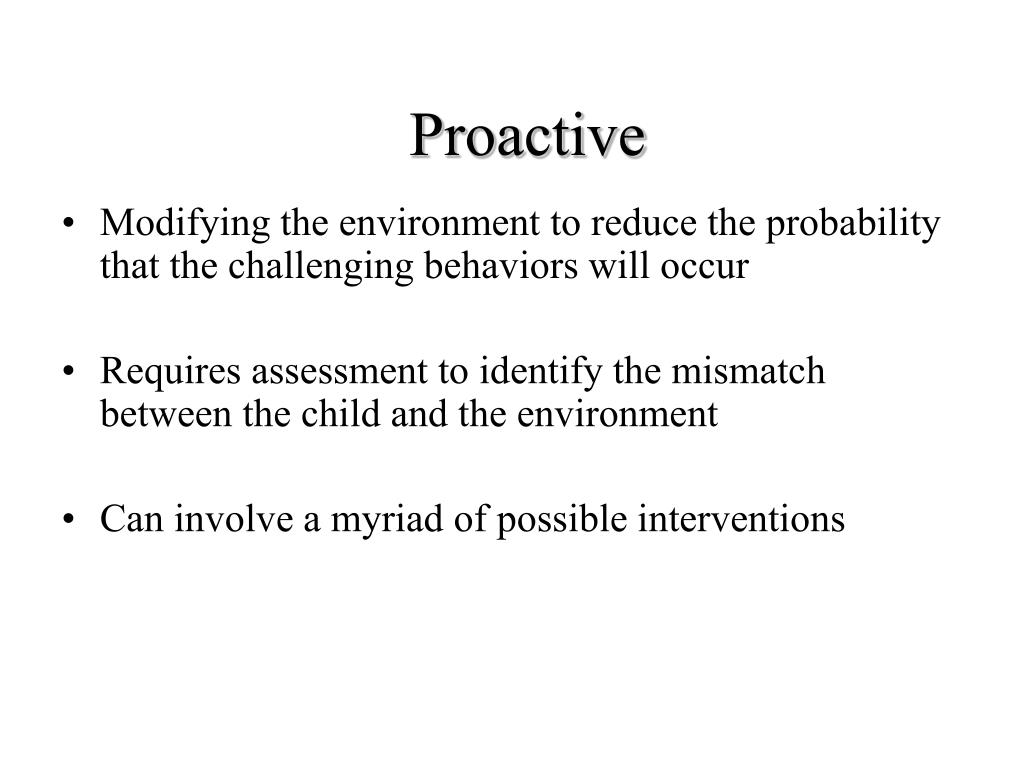 Proactive

• Modifying the environment to reduce the probability that the challenging behaviors will occur

• Requires assessment to identify the mismatch between the child and the environment

• Can involve a myriad of possible interventions